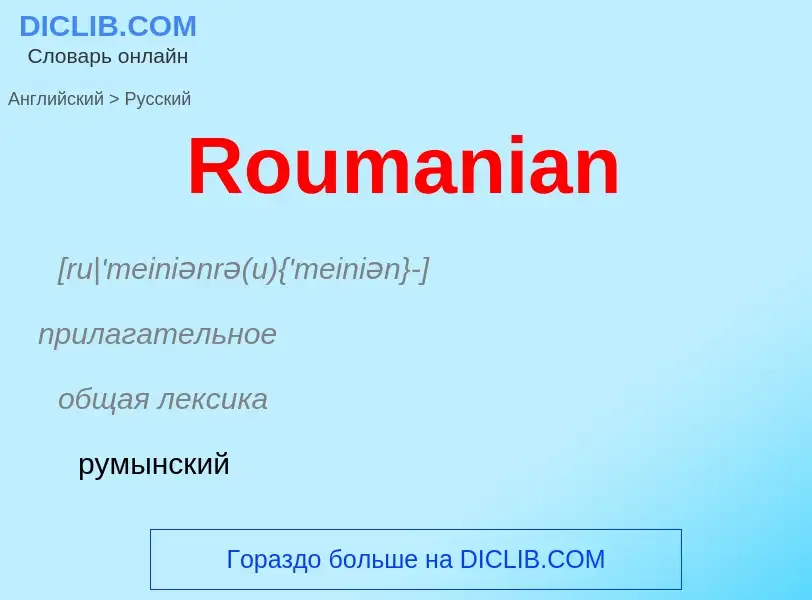 DICLIB.COM
Словарь онлайн

Английский > Русский

Roumanian

[ru|'meiniənrə(u){'meiniən}-]

прилагательное

общая лексика

румынский

Гораздо больше на DICLIB.COM